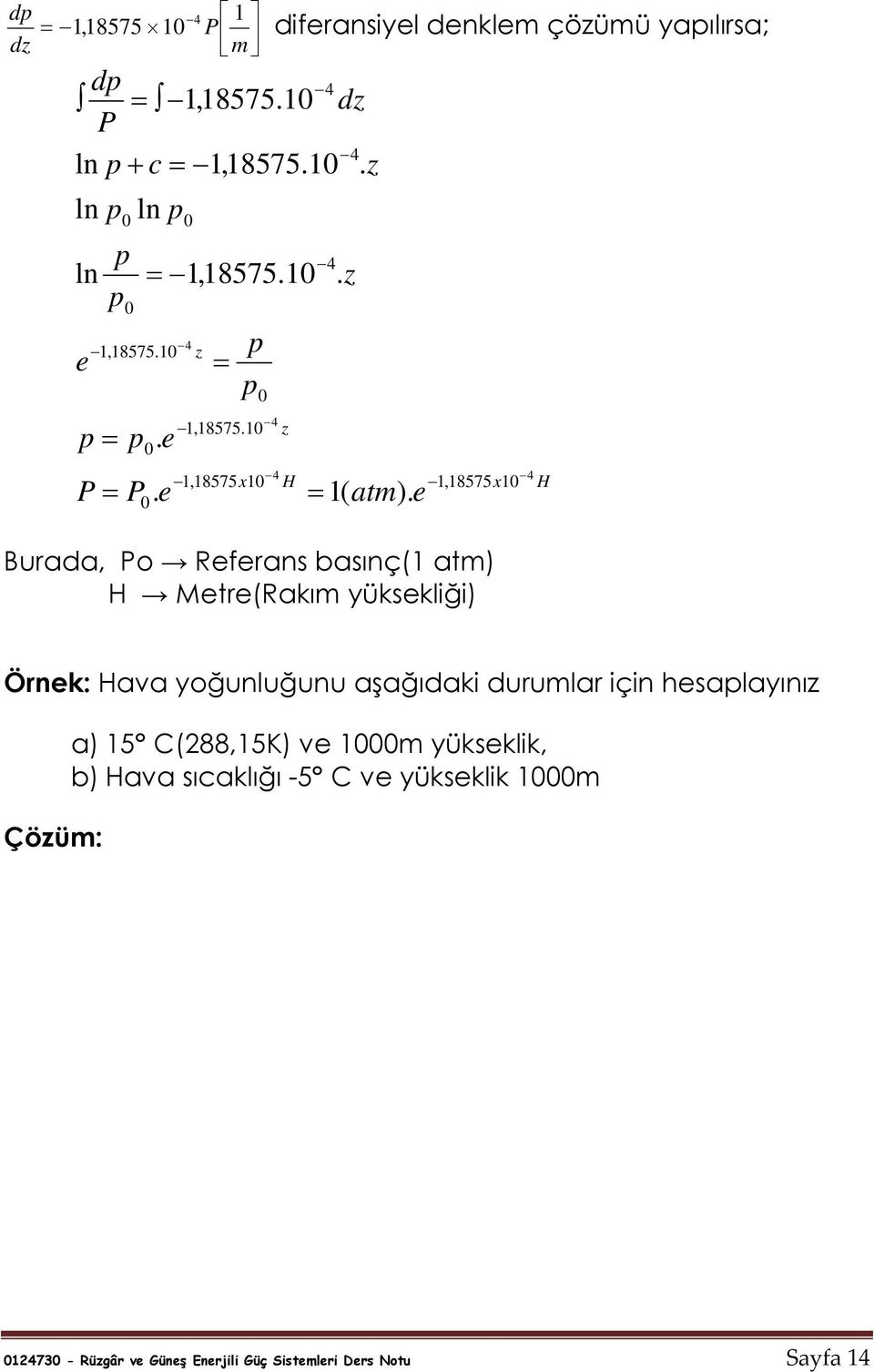 $\frac{dp}{dz} = -1,18575 \times 10^{-4} P \left[\frac{1}{m}\right]$ diferansiyel denklem çözümü yapılırsa;

$\int \frac{dp}{P} = \int -1,18575.10^{-4} dz$

$\ln p + c = -1,18575.10^{-4}.z$

$\ln p_0 \ln p_0$

$\ln \frac{p}{p_0} = -1,18575.10^{-4}.z$

$e^{-1,18575.10^{-4} z} = \frac{p}{p_0}$

$p = p_0.e^{-1,18575.10^{-4} z}$

$P = P_0.e^{-1,18575x10^{-4} H} = 1(atm).e^{-1,18575x10^{-4} H}$

Burada, Po → Referans basınç(1 atm)
H → Metre(Rakım yüksekliği)

Örnek: Hava yoğunluğunu aşağıdaki durumlar için hesaplayınız

a) 15° C(288,15K) ve 1000m yükseklik,
b) Hava sıcaklığı -5° C ve yükseklik 1000m

Çözüm:

0124730 - Rüzgâr ve Güneş Enerjili Güç Sistemleri Ders Notu Sayfa 14